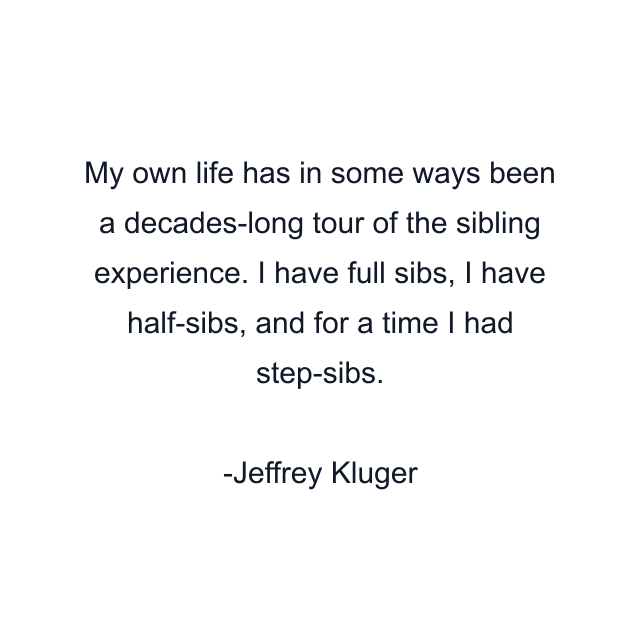 My own life has in some ways been a decades-long tour of the sibling experience. I have full sibs, I have half-sibs, and for a time I had step-sibs.

-Jeffrey Kluger